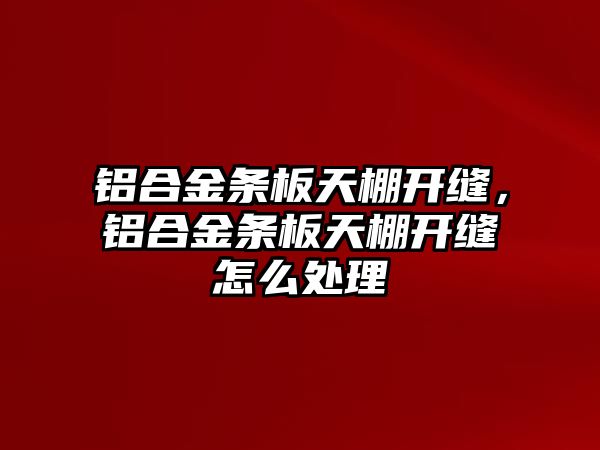 铝合金条板天棚开缝，铝合金条板天棚开缝怎么处理